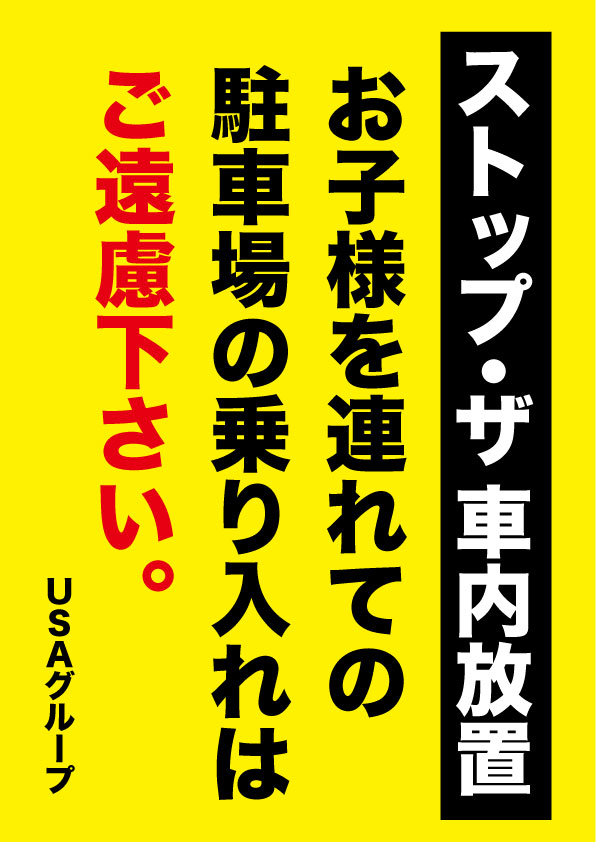 ストップ・ザ 車内放置

お子様を連れての
駐車場の乗り入れは
ご遠慮下さい。

USAグループ